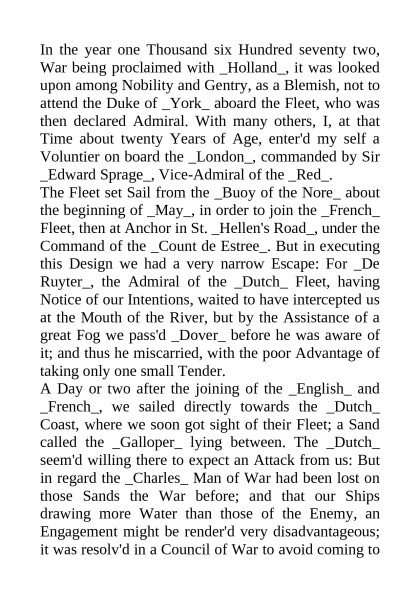 In the year one Thousand six Hundred seventy two, War being proclaimed with _Holland_, it was looked upon among Nobility and Gentry, as a Blemish, not to attend the Duke of _York_ aboard the Fleet, who was then declared Admiral. With many others, I, at that Time about twenty Years of Age, enter'd my self a Voluntier on board the _London_, commanded by Sir _Edward Sprage_, Vice-Admiral of the _Red_.
The Fleet set Sail from the _Buoy of the Nore_ about the beginning of _May_, in order to join the _French_ Fleet, then at Anchor in St. _Hellen's Road_, under the Command of the _Count de Estree_. But in executing this Design we had a very narrow Escape: For _De Ruyter_, the Admiral of the _Dutch_ Fleet, having Notice of our Intentions, waited to have intercepted us at the Mouth of the River, but by the Assistance of a great Fog we pass'd _Dover_ before he was aware of it; and thus he miscarried, with the poor Advantage of taking only one small Tender.
A Day or two after the joining of the _English_ and _French_, we sailed directly towards the _Dutch_ Coast, where we soon got sight of their Fleet; a Sand called the _Galloper_ lying between. The _Dutch_ seem'd willing there to expect an Attack from us: But in regard the _Charles_ Man of War had been lost on those Sands the War before; and that our Ships drawing more Water than those of the Enemy, an Engagement might be render'd very disadvantageous; it was resolv'd in a Council of War to avoid coming to